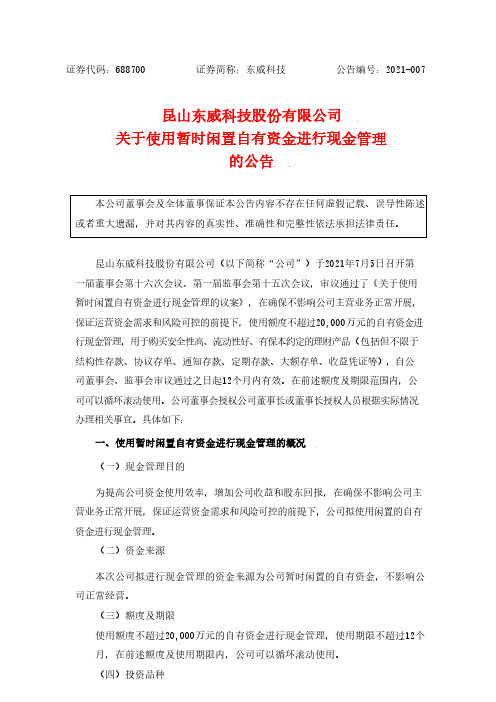 证券代码：688700　　证券简称：东威科技　　公告编号：2021-007

昆山东威科技股份有限公司
关于使用暂时闲置自有资金进行现金管理
的公告

本公司董事会及全体董事保证本公告内容不存在任何虚假记载、误导性陈述或者重大遗漏，并对其内容的真实性、准确性和完整性依法承担法律责任。

昆山东威科技股份有限公司（以下简称“公司”）于2021年7月5日召开第一届董事会第十六次会议、第一届监事会第十五次会议，审议通过了《关于使用暂时闲置自有资金进行现金管理的议案》，在确保不影响公司主营业务正常开展，保证运营资金需求和风险可控的前提下，使用额度不超过20,000万元的自有资金进行现金管理，用于购买安全性高、流动性好、有保本约定的理财产品（包括但不限于结构性存款、协议存单、通知存款、定期存款、大额存单、收益凭证等），自公司董事会、监事会审议通过之日起12个月内有效。在前述额度及期限范围内，公司可以循环滚动使用。公司董事会授权公司董事长或董事长授权人员根据实际情况办理相关事宜。具体如下：

一、使用暂时闲置自有资金进行现金管理的概况

（一）现金管理目的

为提高公司资金使用效率，增加公司收益和股东回报，在确保不影响公司主营业务正常开展，保证运营资金需求和风险可控的前提下，公司拟使用闲置的自有资金进行现金管理。

（二）资金来源

本次公司拟进行现金管理的资金来源为公司暂时闲置的自有资金，不影响公司正常经营。

（三）额度及期限

使用额度不超过20,000万元的自有资金进行现金管理，使用期限不超过12个月，在前述额度及使用期限内，公司可以循环滚动使用。

（四）投资品种